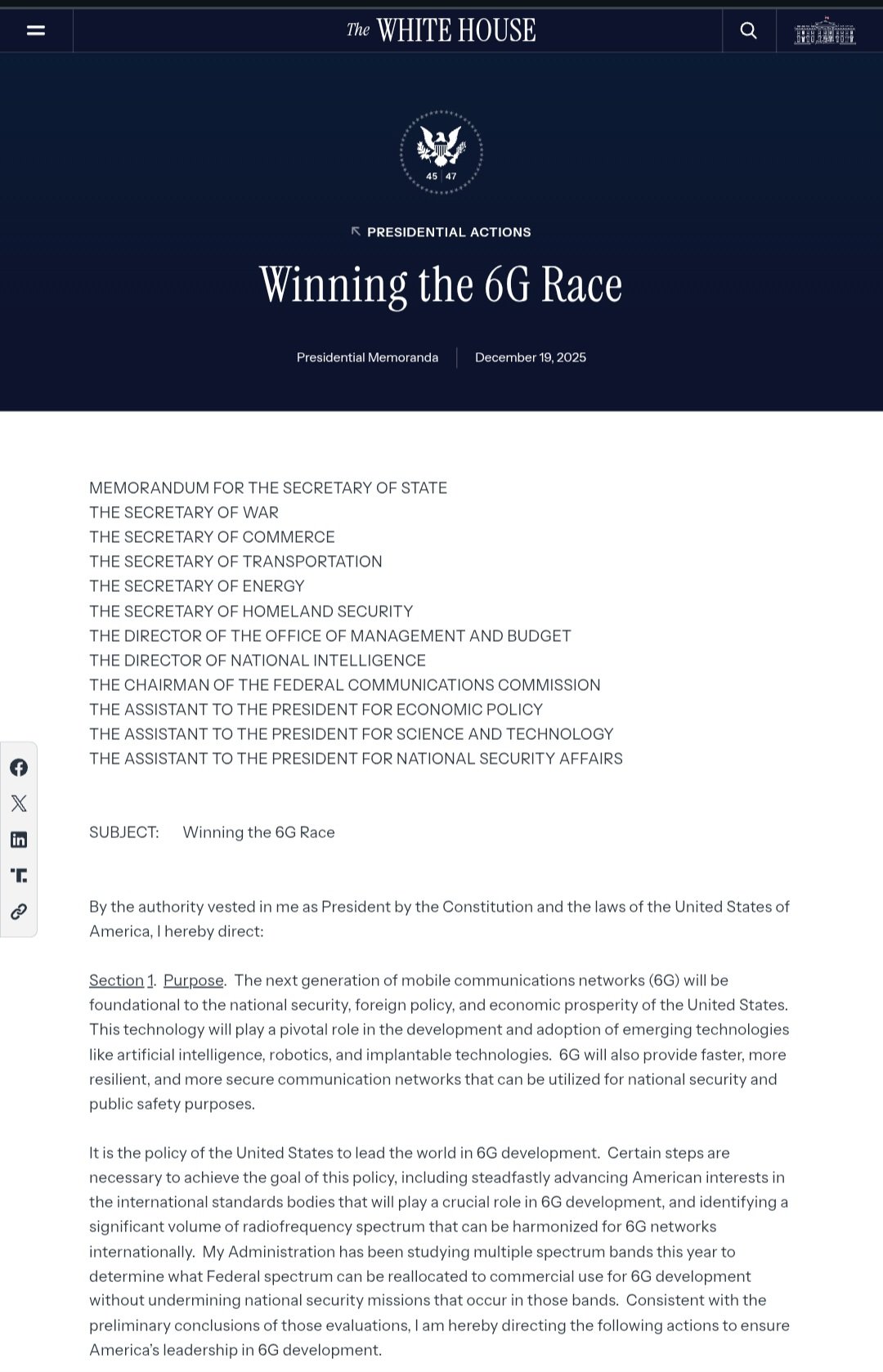 The WHITE HOUSE

45 | 47

PRESIDENTIAL ACTIONS

Winning the 6G Race

Presidential Memoranda | December 19, 2025

MEMORANDUM FOR THE SECRETARY OF STATE
THE SECRETARY OF WAR
THE SECRETARY OF COMMERCE
THE SECRETARY OF TRANSPORTATION
THE SECRETARY OF ENERGY
THE SECRETARY OF HOMELAND SECURITY
THE DIRECTOR OF THE OFFICE OF MANAGEMENT AND BUDGET
THE DIRECTOR OF NATIONAL INTELLIGENCE
THE CHAIRMAN OF THE FEDERAL COMMUNICATIONS COMMISSION
THE ASSISTANT TO THE PRESIDENT FOR ECONOMIC POLICY
THE ASSISTANT TO THE PRESIDENT FOR SCIENCE AND TECHNOLOGY
THE ASSISTANT TO THE PRESIDENT FOR NATIONAL SECURITY AFFAIRS

SUBJECT: Winning the 6G Race

By the authority vested in me as President by the Constitution and the laws of the United States of America, I hereby direct:

Section 1. Purpose. The next generation of mobile communications networks (6G) will be foundational to the national security, foreign policy, and economic prosperity of the United States. This technology will play a pivotal role in the development and adoption of emerging technologies like artificial intelligence, robotics, and implantable technologies. 6G will also provide faster, more resilient, and more secure communication networks that can be utilized for national security and public safety purposes.

It is the policy of the United States to lead the world in 6G development. Certain steps are necessary to achieve the goal of this policy, including steadfastly advancing American interests in the international standards bodies that will play a crucial role in 6G development, and identifying a significant volume of radiofrequency spectrum that can be harmonized for 6G networks internationally. My Administration has been studying multiple spectrum bands this year to determine what Federal spectrum can be reallocated to commercial use for 6G development without undermining national security missions that occur in those bands. Consistent with the preliminary conclusions of those evaluations, I am hereby directing the following actions to ensure America's leadership in 6G development.